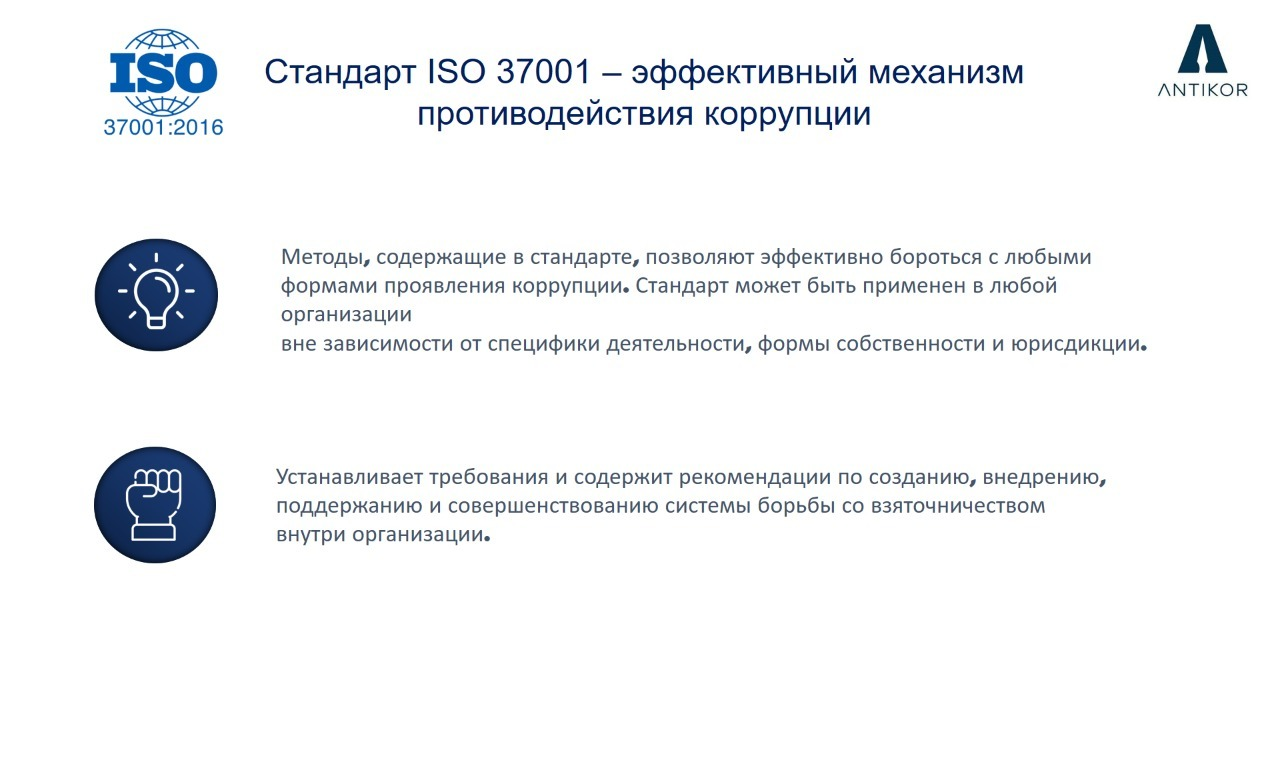 ISO
37001:2016

Стандарт ISO 37001 – эффективный механизм противодействия коррупции

ANTIKOR

Методы, содержащие в стандарте, позволяют эффективно бороться с любыми формами проявления коррупции. Стандарт может быть применен в любой организации
вне зависимости от специфики деятельности, формы собственности и юрисдикции.

Устанавливает требования и содержит рекомендации по созданию, внедрению, поддержанию и совершенствованию системы борьбы со взяточничеством внутри организации.